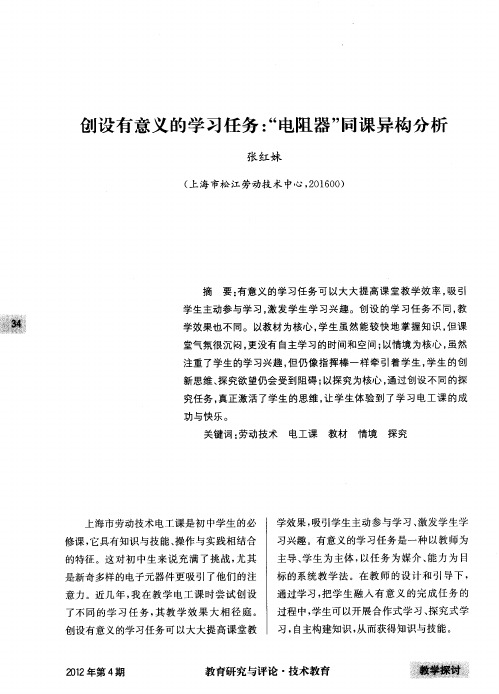 创设有意义的学习任务:“电阻器”同课异构分析

张红妹

(上海市松江劳动技术中心,201600)

34

摘　要:有意义的学习任务可以大大提高课堂教学效率,吸引学生主动参与学习,激发学生学习兴趣。创设的学习任务不同,教学效果也不同。以教材为核心,学生虽然能较快地掌握知识,但课堂气氛很沉闷,更没有自主学习的时间和空间;以情境为核心,虽然注重了学生的学习兴趣,但仍像指挥棒一样牵引着学生,学生的创新思维、探究欲望仍会受到阻碍;以探究为核心,通过创设不同的探究任务,真正激活了学生的思维,让学生体验到了学习电工课的成功与快乐。

关键词:劳动技术　电工课　教材　情境　探究

上海市劳动技术电工课是初中学生的必修课,它具有知识与技能、操作与实践相结合的特征。这对初中生来说充满了挑战,尤其是新奇多样的电子元器件更吸引了他们的注意力。近几年,我在教学电工课时尝试创设了不同的学习任务,其教学效果大相径庭。创设有意义的学习任务可以大大提高课堂教学效果,吸引学生主动参与学习、激发学生学习兴趣。有意义的学习任务是一种以教师为主导、学生为主体,以任务为媒介、能力为目标的系统教学法。在教师的设计和引导下,通过学习,把学生融入有意义的完成任务的过程中,学生可以开展合作式学习、探究式学习,自主构建知识,从而获得知识与技能。

2012年第4期　　教育研究与评论·技术教育　　教学探讨